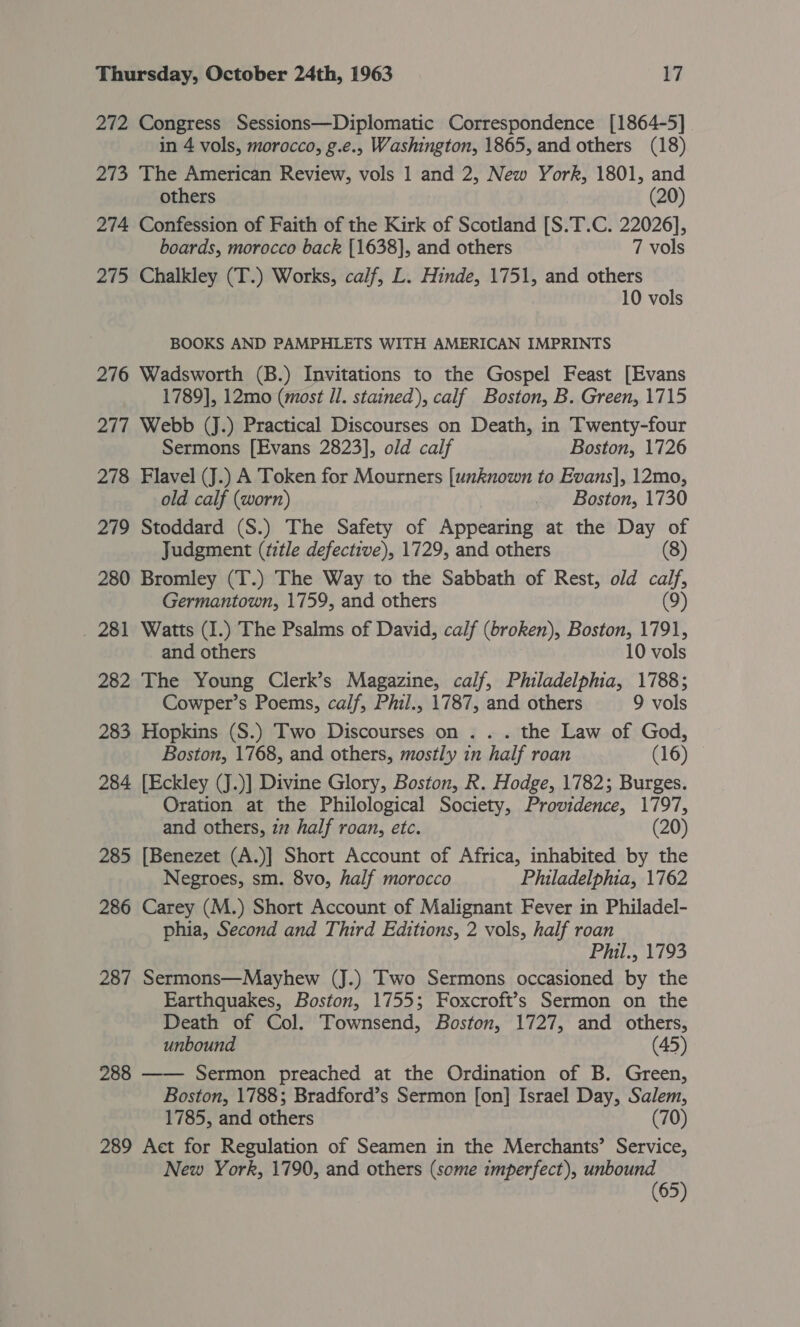 Thursday, October 24th, 1963 17

272 Congress Sessions—Diplomatic Correspondence [1864-5] in 4 vols, morocco, g.e., Washington, 1865, and others (18)

273 The American Review, vols 1 and 2, New York, 1801, and others (20)

274 Confession of Faith of the Kirk of Scotland [S.T.C. 22026], boards, morocco back [1638], and others 7 vols

275 Chalkley (T.) Works, calf, L. Hinde, 1751, and others 10 vols

BOOKS AND PAMPHLETS WITH AMERICAN IMPRINTS

276 Wadsworth (B.) Invitations to the Gospel Feast [Evans 1789], 12mo (most ll. stained), calf Boston, B. Green, 1715

277 Webb (J.) Practical Discourses on Death, in Twenty-four Sermons [Evans 2823], old calf Boston, 1726

278 Flavel (J.) A Token for Mourners [unknown to Evans], 12mo, old calf (worn) Boston, 1730

279 Stoddard (S.) The Safety of Appearing at the Day of Judgment (title defective), 1729, and others (8)

280 Bromley (T.) The Way to the Sabbath of Rest, old calf, Germantown, 1759, and others (9)

281 Watts (I.) The Psalms of David, calf (broken), Boston, 1791, and others 10 vols

282 The Young Clerk's Magazine, calf, Philadelphia, 1788; Cowper's Poems, calf, Phil., 1787, and others 9 vols

283 Hopkins (S.) Two Discourses on . . . the Law of God, Boston, 1768, and others, mostly in half roan (16)

284 [Eckley (J.)] Divine Glory, Boston, R. Hodge, 1782; Burges. Oration at the Philological Society, Providence, 1797, and others, in half roan, etc. (20)

285 [Benezet (A.)] Short Account of Africa, inhabited by the Negroes, sm. 8vo, half morocco Philadelphia, 1762

286 Carey (M.) Short Account of Malignant Fever in Philadelphia, Second and Third Editions, 2 vols, half roan Phil., 1793

287 Sermons—Mayhew (J.) Two Sermons occasioned by the Earthquakes, Boston, 1755; Foxcroft's Sermon on the Death of Col. Townsend, Boston, 1727, and others, unbound (45)

288 —— Sermon preached at the Ordination of B. Green, Boston, 1788; Bradford's Sermon [on] Israel Day, Salem, 1785, and others (70)

289 Act for Regulation of Seamen in the Merchants' Service, New York, 1790, and others (some imperfect), unbound (65)